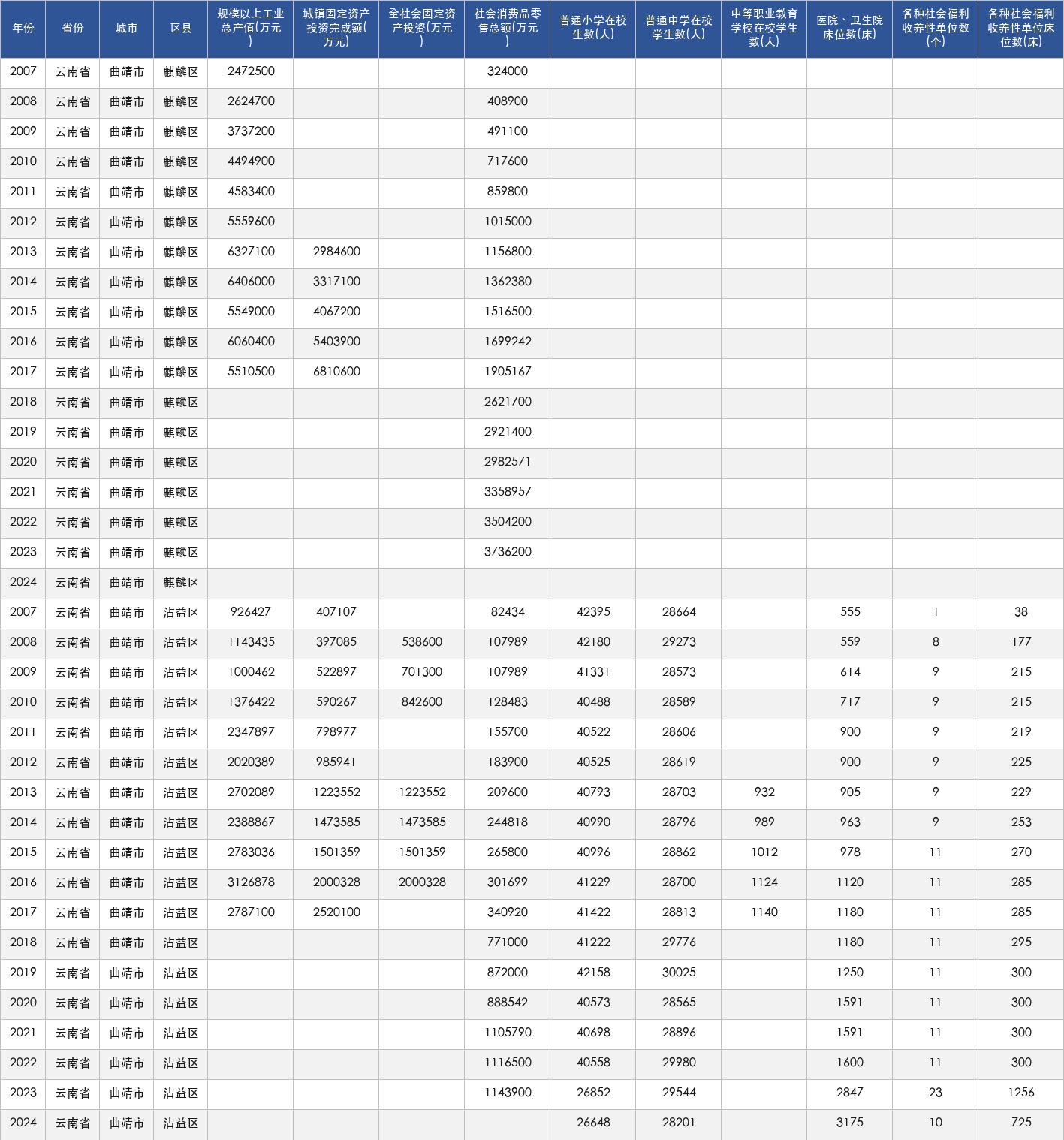 | 年份 | 省份 | 城市 | 区县 | 规模以上工业总产值(万元) | 城镇固定资产投资完成额(万元) | 全社会固定资产投资(万元) | 社会消费品零售总额(万元) | 普通小学在校生数(人) | 普通中学在校学生数(人) | 中等职业教育学校在校学生数(人) | 医院、卫生院床位数(床) | 各种社会福利收养性单位数(个) | 各种社会福利收养性单位床位数(床) |
|---|---|---|---|---|---|---|---|---|---|---|---|---|---|
| 2007 | 云南省 | 曲靖市 | 麒麟区 | 2472500 | | | 324000 | | | | | | |
| 2008 | 云南省 | 曲靖市 | 麒麟区 | 2624700 | | | 408900 | | | | | | |
| 2009 | 云南省 | 曲靖市 | 麒麟区 | 3737200 | | | 491100 | | | | | | |
| 2010 | 云南省 | 曲靖市 | 麒麟区 | 4494900 | | | 717600 | | | | | | |
| 2011 | 云南省 | 曲靖市 | 麒麟区 | 4583400 | | | 859800 | | | | | | |
| 2012 | 云南省 | 曲靖市 | 麒麟区 | 5559600 | | | 1015000 | | | | | | |
| 2013 | 云南省 | 曲靖市 | 麒麟区 | 6327100 | 2984600 | | 1156800 | | | | | | |
| 2014 | 云南省 | 曲靖市 | 麒麟区 | 6406000 | 3317100 | | 1362380 | | | | | | |
| 2015 | 云南省 | 曲靖市 | 麒麟区 | 5549000 | 4067200 | | 1516500 | | | | | | |
| 2016 | 云南省 | 曲靖市 | 麒麟区 | 6060400 | 5403900 | | 1699242 | | | | | | |
| 2017 | 云南省 | 曲靖市 | 麒麟区 | 5510500 | 6810600 | | 1905167 | | | | | | |
| 2018 | 云南省 | 曲靖市 | 麒麟区 | | | | 2621700 | | | | | | |
| 2019 | 云南省 | 曲靖市 | 麒麟区 | | | | 2921400 | | | | | | |
| 2020 | 云南省 | 曲靖市 | 麒麟区 | | | | 2982571 | | | | | | |
| 2021 | 云南省 | 曲靖市 | 麒麟区 | | | | 3358957 | | | | | | |
| 2022 | 云南省 | 曲靖市 | 麒麟区 | | | | 3504200 | | | | | | |
| 2023 | 云南省 | 曲靖市 | 麒麟区 | | | | 3736200 | | | | | | |
| 2024 | 云南省 | 曲靖市 | 麒麟区 | | | | | | | | | | |
| 2007 | 云南省 | 曲靖市 | 沾益区 | 926427 | 407107 | | 82434 | 42395 | 28664 | | 555 | 1 | 38 |
| 2008 | 云南省 | 曲靖市 | 沾益区 | 1143435 | 397085 | 538600 | 107989 | 42180 | 29273 | | 559 | 8 | 177 |
| 2009 | 云南省 | 曲靖市 | 沾益区 | 1000462 | 522897 | 701300 | 107989 | 41331 | 28573 | | 614 | 9 | 215 |
| 2010 | 云南省 | 曲靖市 | 沾益区 | 1376422 | 590267 | 842600 | 128483 | 40488 | 28589 | | 717 | 9 | 215 |
| 2011 | 云南省 | 曲靖市 | 沾益区 | 2347897 | 798977 | | 155700 | 40522 | 28606 | | 900 | 9 | 219 |
| 2012 | 云南省 | 曲靖市 | 沾益区 | 2020389 | 985941 | | 183900 | 40525 | 28619 | | 900 | 9 | 225 |
| 2013 | 云南省 | 曲靖市 | 沾益区 | 2702089 | 1223552 | 1223552 | 209600 | 40793 | 28703 | 932 | 905 | 9 | 229 |
| 2014 | 云南省 | 曲靖市 | 沾益区 | 2388867 | 1473585 | 1473585 | 244818 | 40990 | 28796 | 989 | 963 | 9 | 253 |
| 2015 | 云南省 | 曲靖市 | 沾益区 | 2783036 | 1501359 | 1501359 | 265800 | 40996 | 28862 | 1012 | 978 | 11 | 270 |
| 2016 | 云南省 | 曲靖市 | 沾益区 | 3126878 | 2000328 | 2000328 | 301699 | 41229 | 28700 | 1124 | 1120 | 11 | 285 |
| 2017 | 云南省 | 曲靖市 | 沾益区 | 2787100 | 2520100 | | 340920 | 41422 | 28813 | 1140 | 1180 | 11 | 285 |
| 2018 | 云南省 | 曲靖市 | 沾益区 | | | | 771000 | 41222 | 29776 | | 1180 | 11 | 295 |
| 2019 | 云南省 | 曲靖市 | 沾益区 | | | | 872000 | 42158 | 30025 | | 1250 | 11 | 300 |
| 2020 | 云南省 | 曲靖市 | 沾益区 | | | | 888542 | 40573 | 28565 | | 1591 | 11 | 300 |
| 2021 | 云南省 | 曲靖市 | 沾益区 | | | | 1105790 | 40698 | 28896 | | 1591 | 11 | 300 |
| 2022 | 云南省 | 曲靖市 | 沾益区 | | | | 1116500 | 40558 | 29980 | | 1600 | 11 | 300 |
| 2023 | 云南省 | 曲靖市 | 沾益区 | | | | 1143900 | 26852 | 29544 | | 2847 | 23 | 1256 |
| 2024 | 云南省 | 曲靖市 | 沾益区 | | | | | 26648 | 28201 | | 3175 | 10 | 725 |